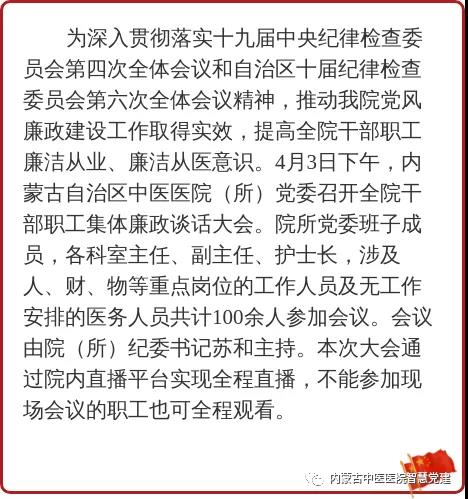 为深入贯彻落实十九届中央纪律检查委员会第四次全体会议和自治区十届纪律检查委员会第六次全体会议精神，推动我院党风廉政建设工作取得实效，提高全院干部职工廉洁从业、廉洁从医意识。4月3日下午，内蒙古自治区中医医院（所）党委召开全院干部职工集体廉政谈话大会。院所党委班子成员，各科室主任、副主任、护士长，涉及人、财、物等重点岗位的工作人员及无工作安排的医务人员共计100余人参加会议。会议由院（所）纪委书记苏和主持。本次大会通过院内直播平台实现全程直播，不能参加现场会议的职工也可全程观看。

内蒙古中医医院智慧党建